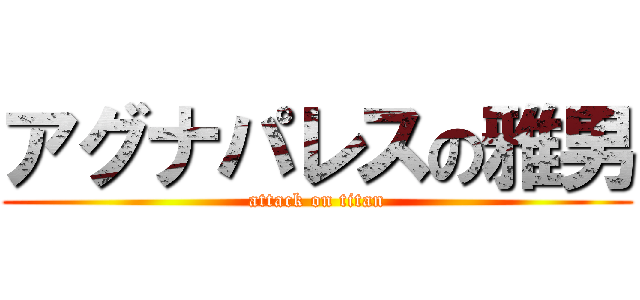 アグナパレスの雅男

attack on titan